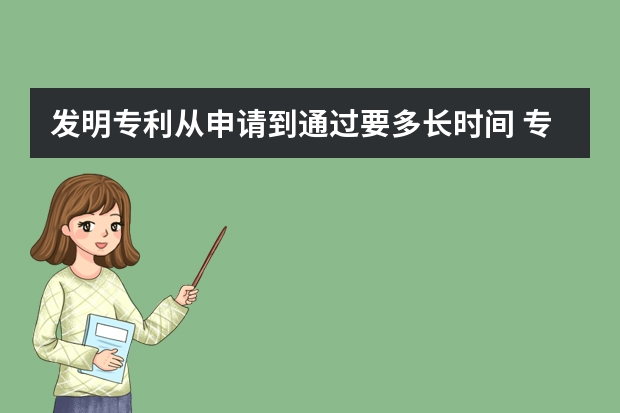 发明专利从申请到通过要多长时间 专